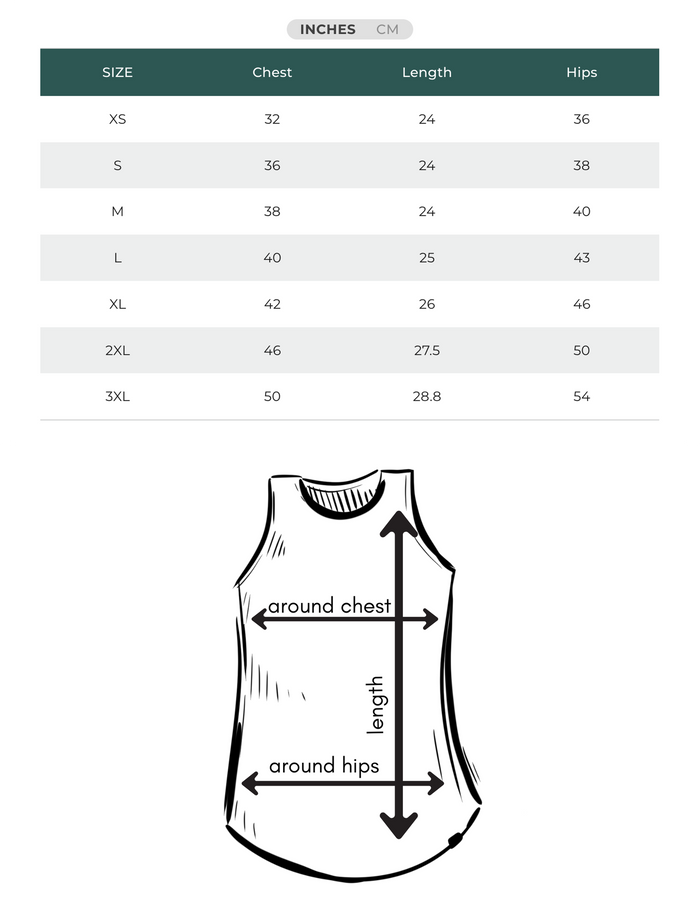 INCHES CM

| SIZE | Chest | Length | Hips |
|---|---|---|---|
| XS | 32 | 24 | 36 |
| S | 36 | 24 | 38 |
| M | 38 | 24 | 40 |
| L | 40 | 25 | 43 |
| XL | 42 | 26 | 46 |
| 2XL | 46 | 27.5 | 50 |
| 3XL | 50 | 28.8 | 54 |

around chest
length
around hips